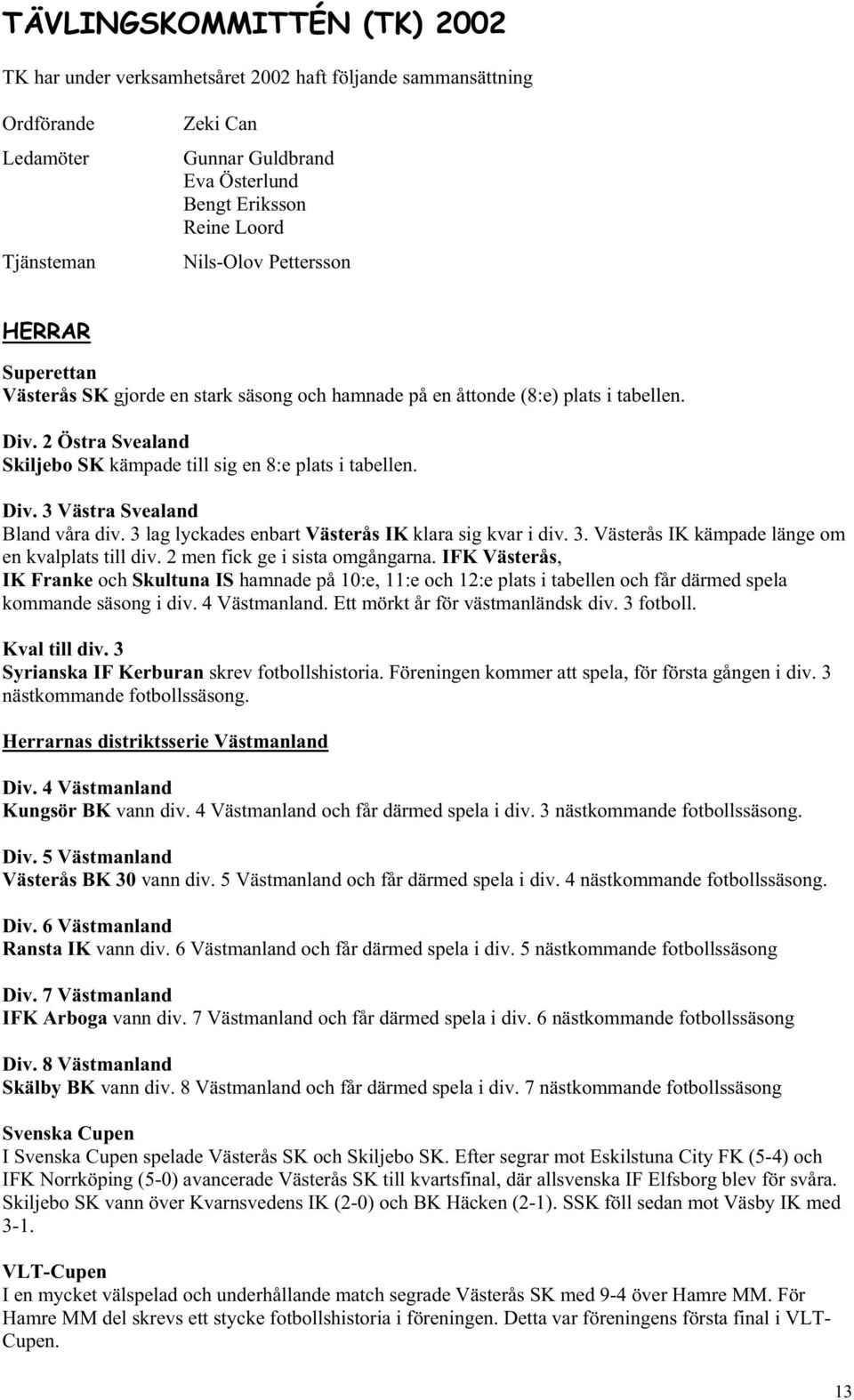 TÄVLINGSKOMMITTÉN (TK) 2002

TK har under verksamhetsåret 2002 haft följande sammansättning

Ordförande Zeki Can

Ledamöter Gunnar Guldbrand
Eva Österlund
Bengt Eriksson
Reine Loord

Tjänsteman Nils-Olov Pettersson

HERRAR

Superettan
Västerås SK gjorde en stark säsong och hamnade på en åttonde (8:e) plats i tabellen.

Div. 2 Östra Svealand
Skiljebo SK kämpade till sig en 8:e plats i tabellen.

Div. 3 Västra Svealand
Bland våra div. 3 lag lyckades enbart Västerås IK klara sig kvar i div. 3. Västerås IK kämpade länge om en kvalplats till div. 2 men fick ge i sista omgångarna. IFK Västerås, IK Franke och Skultuna IS hamnade på 10:e, 11:e och 12:e plats i tabellen och får därmed spela kommande säsong i div. 4 Västmanland. Ett mörkt år för västmanländsk div. 3 fotboll.

Kval till div. 3
Syrianska IF Kerburan skrev fotbollshistoria. Föreningen kommer att spela, för första gången i div. 3 nästkommande fotbollssäsong.

Herrarnas distriktsserie Västmanland

Div. 4 Västmanland
Kungsör BK vann div. 4 Västmanland och får därmed spela i div. 3 nästkommande fotbollssäsong.

Div. 5 Västmanland
Västerås BK 30 vann div. 5 Västmanland och får därmed spela i div. 4 nästkommande fotbollssäsong.

Div. 6 Västmanland
Ransta IK vann div. 6 Västmanland och får därmed spela i div. 5 nästkommande fotbollssäsong

Div. 7 Västmanland
IFK Arboga vann div. 7 Västmanland och får därmed spela i div. 6 nästkommande fotbollssäsong

Div. 8 Västmanland
Skälby BK vann div. 8 Västmanland och får därmed spela i div. 7 nästkommande fotbollssäsong

Svenska Cupen
I Svenska Cupen spelade Västerås SK och Skiljebo SK. Efter segrar mot Eskilstuna City FK (5-4) och IFK Norrköping (5-0) avancerade Västerås SK till kvartsfinal, där allsvenska IF Elfsborg blev för svåra. Skiljebo SK vann över Kvarnsvedens IK (2-0) och BK Häcken (2-1). SSK föll sedan mot Väsby IK med 3-1.

VLT-Cupen
I en mycket välspelad och underhållande match segrade Västerås SK med 9-4 över Hamre MM. För Hamre MM del skrevs ett stycke fotbollshistoria i föreningen. Detta var föreningens första final i VLT-Cupen.

13